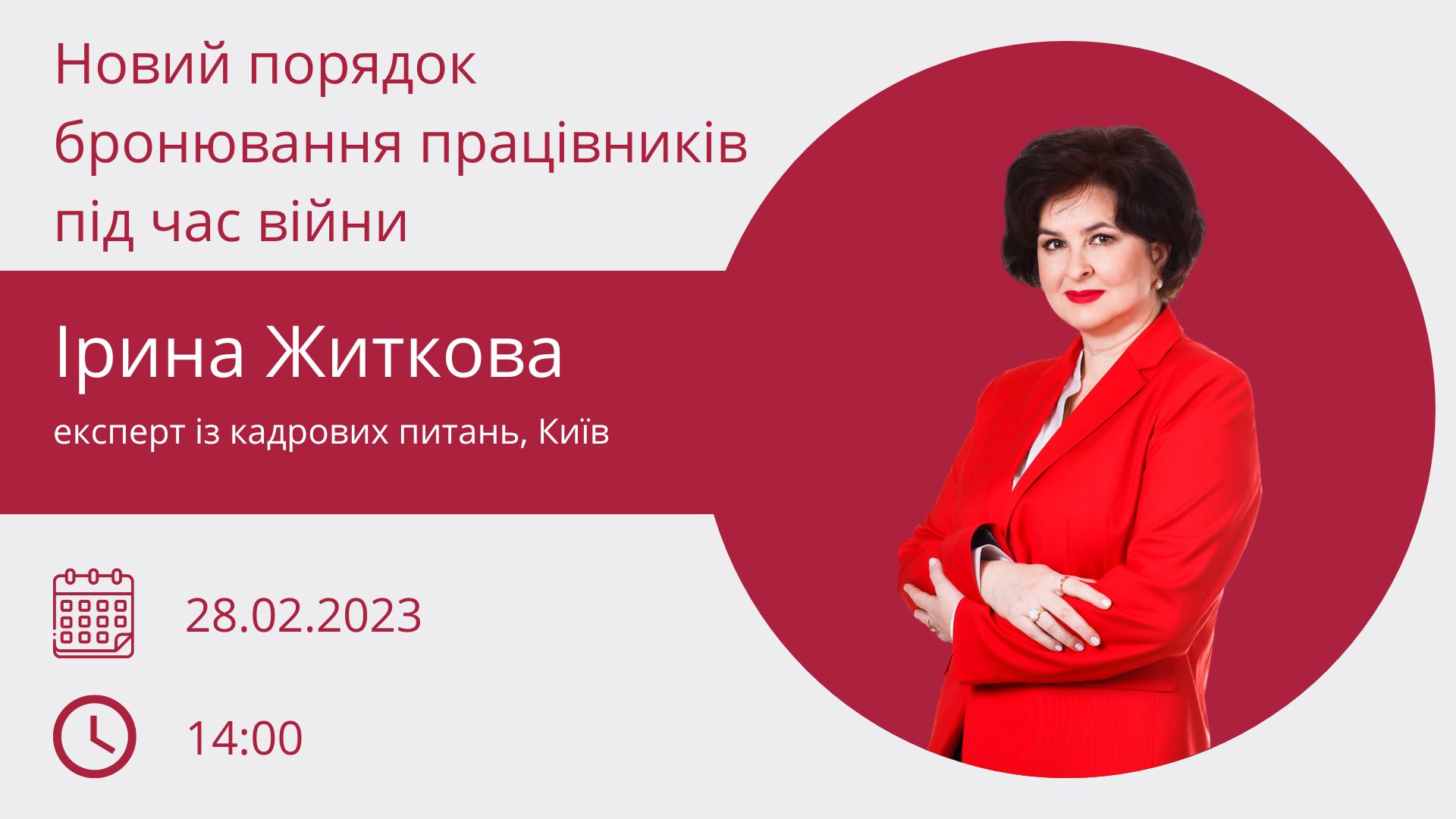 Новий порядок бронювання працівників під час війни

Ірина Житкова

експерт із кадрових питань, Київ

28.02.2023

14:00